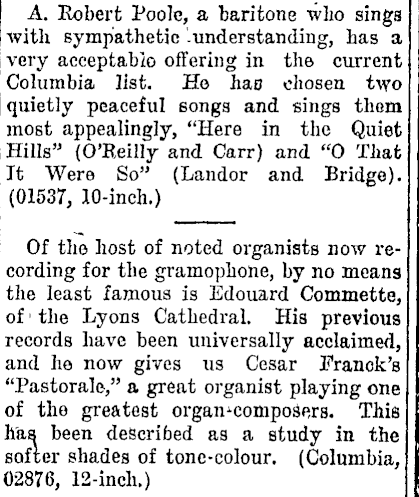 A. Robert Poole, a baritone who sings with sympathetic understanding, has a very acceptable offering in the current Columbia list. He has chosen two quietly peaceful songs and sings them most appealingly, "Here in the Quiet Hills" (O'Reilly and Carr) and "O That It Were So" (Landor and Bridge). (01537, 10-inch.)

Of the host of noted organists now recording for the gramophone, by no means the least famous is Edouard Commette, of the Lyons Cathedral. His previous records have been universally acclaimed, and he now gives us Cesar Franck's "Pastorale," a great organist playing one of the greatest organ-composers. This has been described as a study in the softer shades of tone-colour. (Columbia, 02876, 12-inch.)